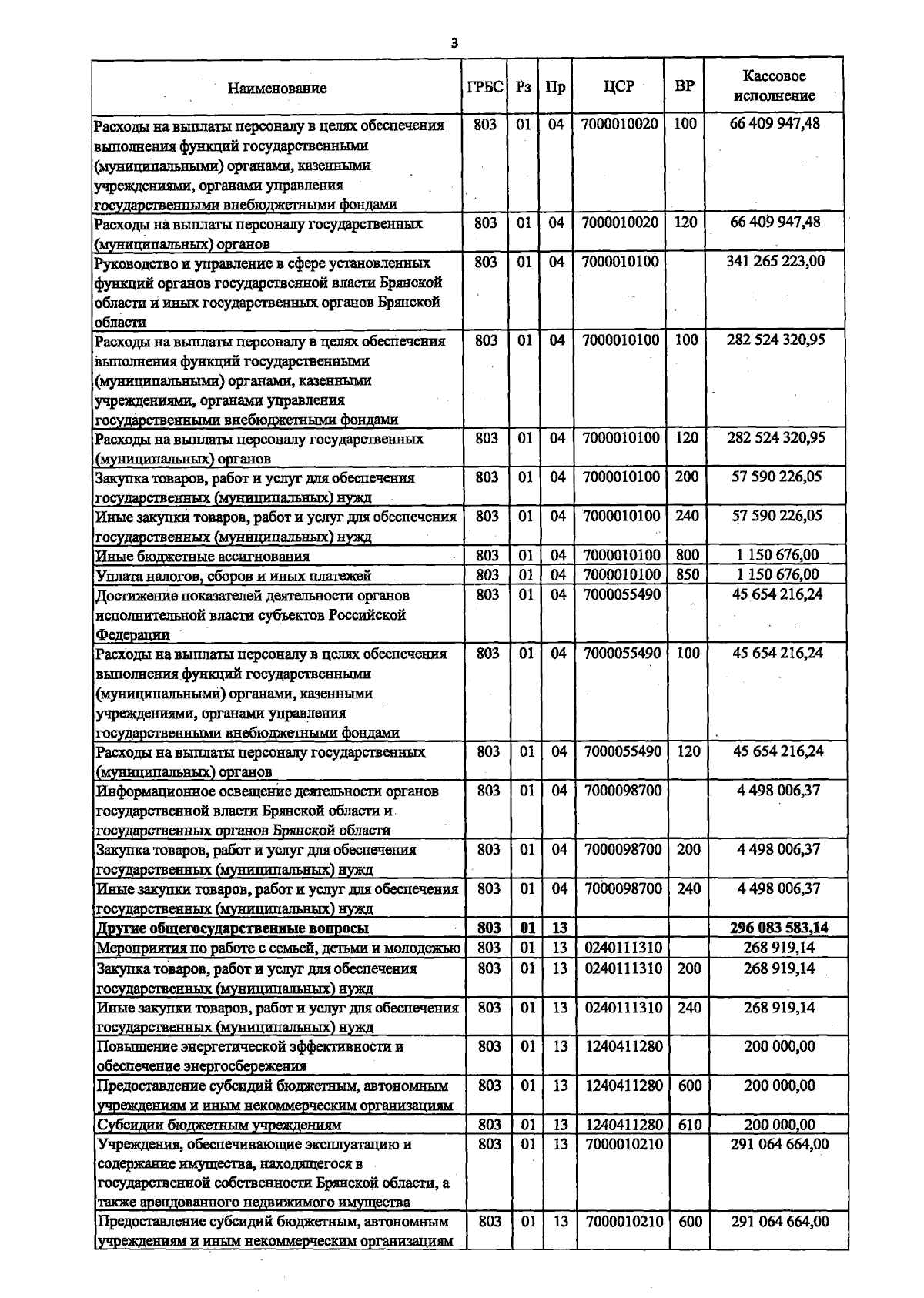 3

| Наименование | ГРБС | Рз | Пр | ЦСР | ВР | Кассовое исполнение |
|---|---|---|---|---|---|---|
| Расходы на выплаты персоналу в целях обеспечения выполнения функций государственными (муниципальными) органами, казенными учреждениями, органами управления государственными внебюджетными фондами | 803 | 01 | 04 | 7000010020 | 100 | 66 409 947,48 |
| Расходы на выплаты персоналу государственных (муниципальных) органов | 803 | 01 | 04 | 7000010020 | 120 | 66 409 947,48 |
| Руководство и управление в сфере установленных функций органов государственной власти Брянской области и иных государственных органов Брянской области | 803 | 01 | 04 | 7000010100 | | 341 265 223,00 |
| Расходы на выплаты персоналу в целях обеспечения выполнения функций государственными (муниципальными) органами, казенными учреждениями, органами управления государственными внебюджетными фондами | 803 | 01 | 04 | 7000010100 | 100 | 282 524 320,95 |
| Расходы на выплаты персоналу государственных (муниципальных) органов | 803 | 01 | 04 | 7000010100 | 120 | 282 524 320,95 |
| Закупка товаров, работ и услуг для обеспечения государственных (муниципальных) нужд | 803 | 01 | 04 | 7000010100 | 200 | 57 590 226,05 |
| Иные закупки товаров, работ и услуг для обеспечения государственных (муниципальных) нужд | 803 | 01 | 04 | 7000010100 | 240 | 57 590 226,05 |
| Иные бюджетные ассигнования | 803 | 01 | 04 | 7000010100 | 800 | 1 150 676,00 |
| Уплата налогов, сборов и иных платежей | 803 | 01 | 04 | 7000010100 | 850 | 1 150 676,00 |
| Достижение показателей деятельности органов исполнительной власти субъектов Российской Федерации | 803 | 01 | 04 | 7000055490 | | 45 654 216,24 |
| Расходы на выплаты персоналу в целях обеспечения выполнения функций государственными (муниципальными) органами, казенными учреждениями, органами управления государственными внебюджетными фондами | 803 | 01 | 04 | 7000055490 | 100 | 45 654 216,24 |
| Расходы на выплаты персоналу государственных (муниципальных) органов | 803 | 01 | 04 | 7000055490 | 120 | 45 654 216,24 |
| Информационное освещение деятельности органов государственной власти Брянской области и государственных органов Брянской области | 803 | 01 | 04 | 7000098700 | | 4 498 006,37 |
| Закупка товаров, работ и услуг для обеспечения государственных (муниципальных) нужд | 803 | 01 | 04 | 7000098700 | 200 | 4 498 006,37 |
| Иные закупки товаров, работ и услуг для обеспечения государственных (муниципальных) нужд | 803 | 01 | 04 | 7000098700 | 240 | 4 498 006,37 |
| Другие общегосударственные вопросы | 803 | 01 | 13 | | | 296 083 583,14 |
| Мероприятия по работе с семьей, детьми и молодежью | 803 | 01 | 13 | 0240111310 | | 268 919,14 |
| Закупка товаров, работ и услуг для обеспечения государственных (муниципальных) нужд | 803 | 01 | 13 | 0240111310 | 200 | 268 919,14 |
| Иные закупки товаров, работ и услуг для обеспечения государственных (муниципальных) нужд | 803 | 01 | 13 | 0240111310 | 240 | 268 919,14 |
| Повышение энергетической эффективности и обеспечение энергосбережения | 803 | 01 | 13 | 1240411280 | | 200 000,00 |
| Предоставление субсидий бюджетным, автономным учреждениям и иным некоммерческим организациям | 803 | 01 | 13 | 1240411280 | 600 | 200 000,00 |
| Субсидии бюджетным учреждениям | 803 | 01 | 13 | 1240411280 | 610 | 200 000,00 |
| Учреждения, обеспечивающие эксплуатацию и содержание имущества, находящегося в государственной собственности Брянской области, а также арендованного недвижимого имущества | 803 | 01 | 13 | 7000010210 | | 291 064 664,00 |
| Предоставление субсидий бюджетным, автономным учреждениям и иным некоммерческим организациям | 803 | 01 | 13 | 7000010210 | 600 | 291 064 664,00 |